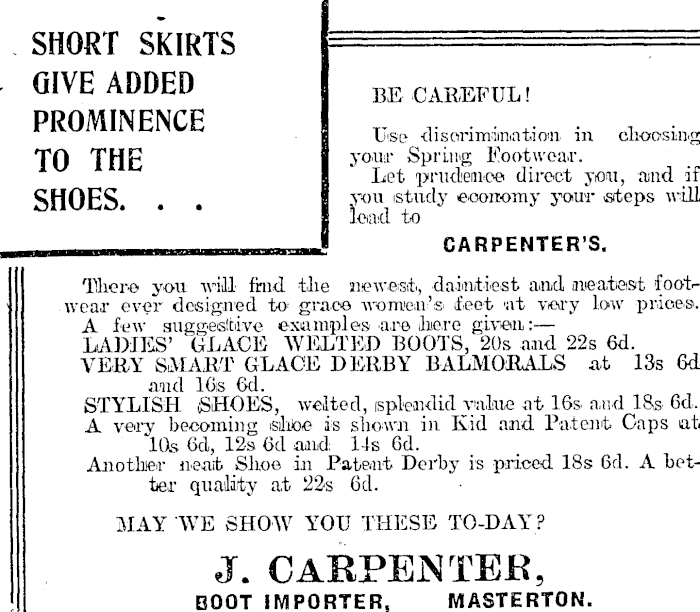 SHORT SKIRTS GIVE ADDED PROMINENCE TO THE SHOES. . .

BE CAREFUL!

Use discrimination in choosing your Spring Footwear.

Let prudence direct you, and if you study economy your steps will lead to

CARPENTER'S.

There you will find the newest, daintiest and neatest footwear ever designed to grace women's feet at very low prices.

A few suggestive examples are here given:—

LADIES' GLACE WELTED BOOTS, 20s and 22s 6d.

VERY SMART GLACE DERBY BALMORALS at 13s 6d and 16s 6d.

STYLISH SHOES, welted, splendid value at 16s and 18s 6d.

A very becoming shoe is shown in Kid and Patent Caps at 10s 6d, 12s 6d and 14s 6d.

Another neat Shoe in Patent Derby is priced 18s 6d. A better quality at 22s 6d.

MAY WE SHOW YOU THESE TO-DAY?

J. CARPENTER,

BOOT IMPORTER, MASTERTON.